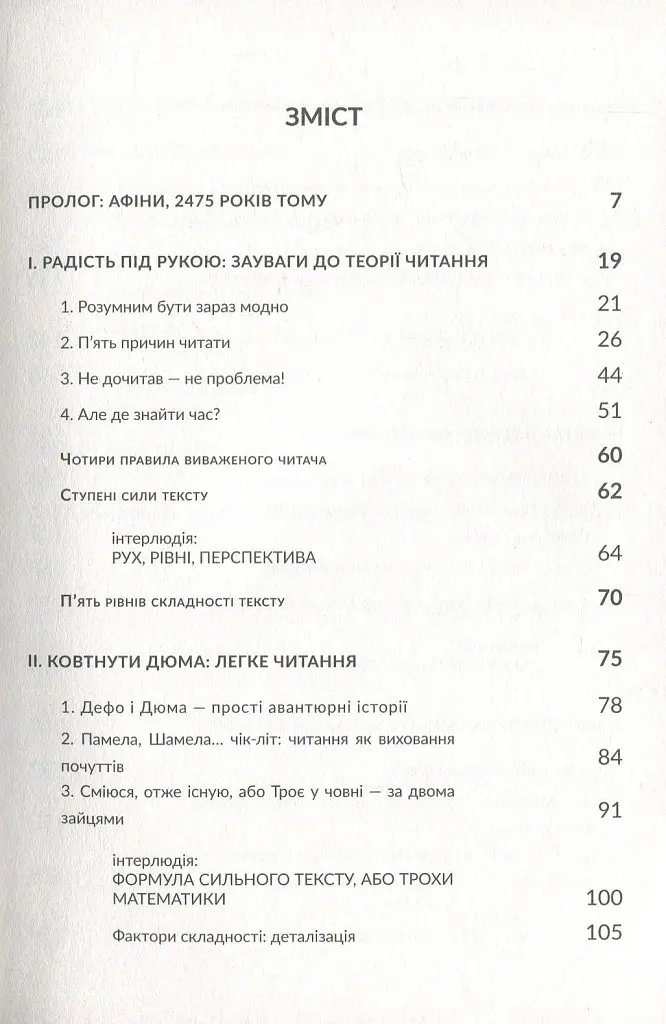 ЗМІСТ

ПРОЛОГ: АФІНИ, 2475 РОКІВ ТОМУ 7

І. РАДІСТЬ ПІД РУКОЮ: ЗАУВАГИ ДО ТЕОРІЇ ЧИТАННЯ 19

1. Розумним бути зараз модно 21

2. П'ять причин читати 26

3. Не дочитав — не проблема! 44

4. Але де знайти час? 51

Чотири правила виваженого читача 60

Ступені сили тексту 62

інтерлюдія:
РУХ, РІВНІ, ПЕРСПЕКТИВА 64

П'ять рівнів складності тексту 70

ІІ. КОВТНУТИ ДЮМА: ЛЕГКЕ ЧИТАННЯ 75

1. Дефо і Дюма — прості авантюрні історії 78

2. Памела, Шамела... чік-літ: читання як виховання почуттів 84

3. Сміюся, отже існую, або Троє у човні — за двома зайцями 91

інтерлюдія:
ФОРМУЛА СИЛЬНОГО ТЕКСТУ, АБО ТРОХИ МАТЕМАТИКИ 100

Фактори складності: деталізація 105